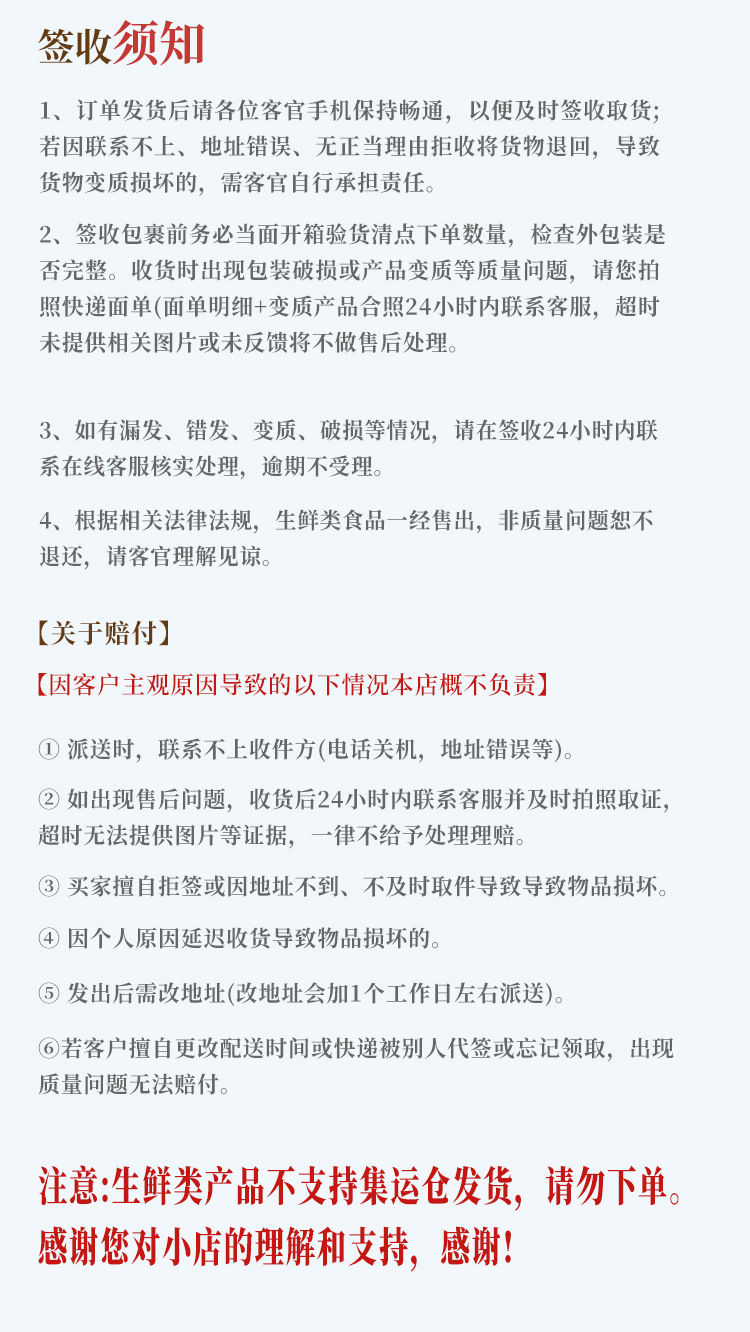 签收须知

1、订单发货后请各位客官手机保持畅通，以便及时签收取货;若因联系不上、地址错误、无正当理由拒收将货物退回，导致货物变质损坏的，需客官自行承担责任。

2、签收包裹前务必当面开箱验货清点下单数量，检查外包装是否完整。收货时出现包装破损或产品变质等质量问题，请您拍照快递面单(面单明细+变质产品合照24小时内联系客服，超时未提供相关图片或未反馈将不做售后处理。

3、如有漏发、错发、变质、破损等情况，请在签收24小时内联系在线客服核实处理，逾期不受理。

4、根据相关法律法规，生鲜类食品一经售出，非质量问题恕不退还，请客官理解见谅。

【关于赔付】

【因客户主观原因导致的以下情况本店概不负责】

① 派送时，联系不上收件方(电话关机，地址错误等)。

② 如出现售后问题，收货后24小时内联系客服并及时拍照取证，超时无法提供图片等证据，一律不给予处理理赔。

③ 买家擅自拒签或因地址不到、不及时取件导致导致物品损坏。

④ 因个人原因延迟收货导致物品损坏的。

⑤ 发出后需改地址(改地址会加1个工作日左右派送)。

⑥若客户擅自更改配送时间或快递被别人代签或忘记领取，出现质量问题无法赔付。

注意:生鲜类产品不支持集运仓发货，请勿下单。
感谢您对小店的理解和支持，感谢!